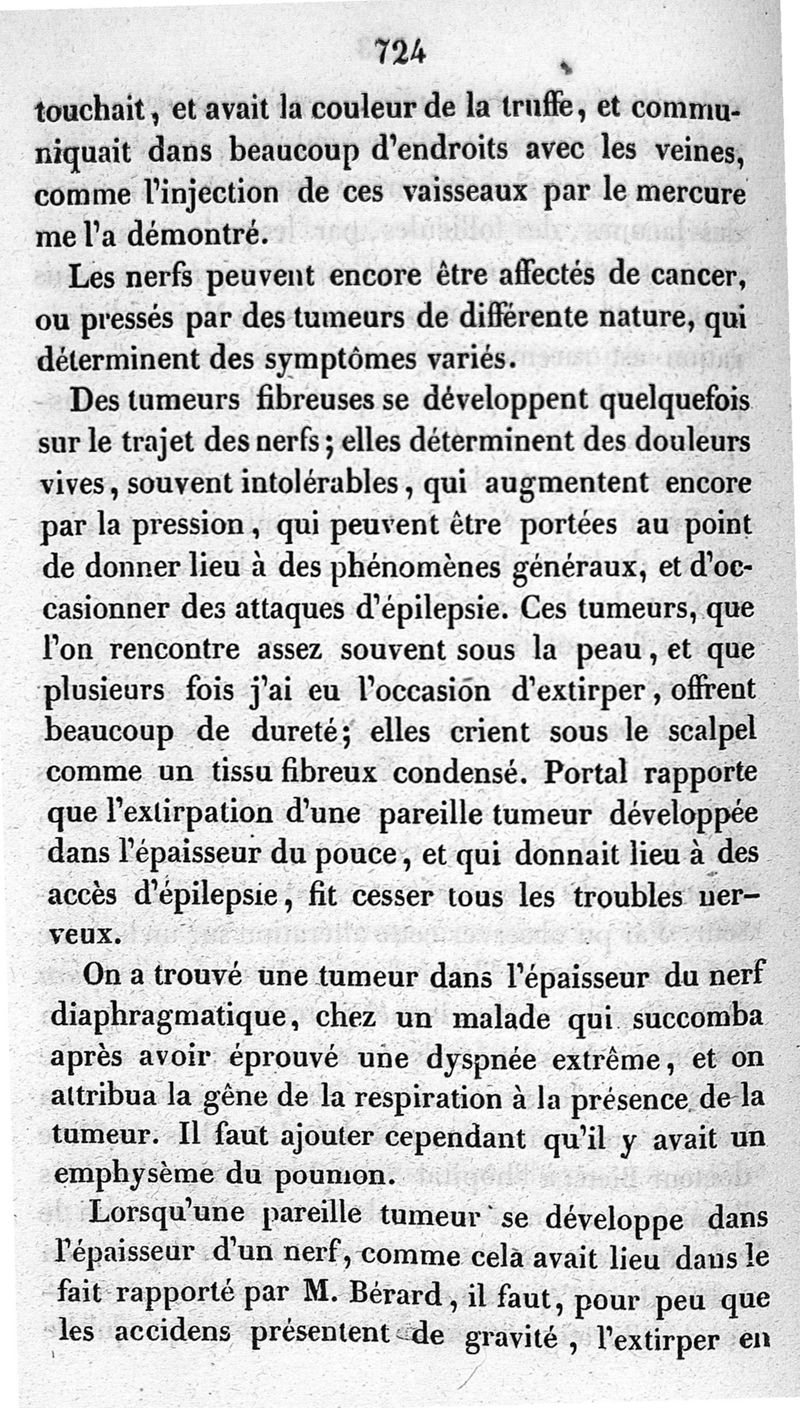 724

touchait, et avait la couleur de la truffe, et communiquait dans beaucoup d'endroits avec les veines, comme l'injection de ces vaisseaux par le mercure me l'a démontré.

Les nerfs peuvent encore être affectés de cancer, ou pressés par des tumeurs de différente nature, qui déterminent des symptômes variés.

Des tumeurs fibreuses se développent quelquefois sur le trajet des nerfs; elles déterminent des douleurs vives, souvent intolérables, qui augmentent encore par la pression, qui peuvent être portées au point de donner lieu à des phénomènes généraux, et d'occasionner des attaques d'épilepsie. Ces tumeurs, que l'on rencontre assez souvent sous la peau, et que plusieurs fois j'ai eu l'occasion d'extirper, offrent beaucoup de dureté; elles crient sous le scalpel comme un tissu fibreux condensé. Portal rapporte que l'extirpation d'une pareille tumeur développée dans l'épaisseur du pouce, et qui donnait lieu à des accès d'épilepsie, fit cesser tous les troubles nerveux.

On a trouvé une tumeur dans l'épaisseur du nerf diaphragmatique, chez un malade qui succomba après avoir éprouvé une dyspnée extrême, et on attribua la gêne de la respiration à la présence de la tumeur. Il faut ajouter cependant qu'il y avait un emphysème du poumon.

Lorsqu'une pareille tumeur se développe dans l'épaisseur d'un nerf, comme cela avait lieu dans le fait rapporté par M. Bérard, il faut, pour peu que les accidens présentent de gravité, l'extirper en